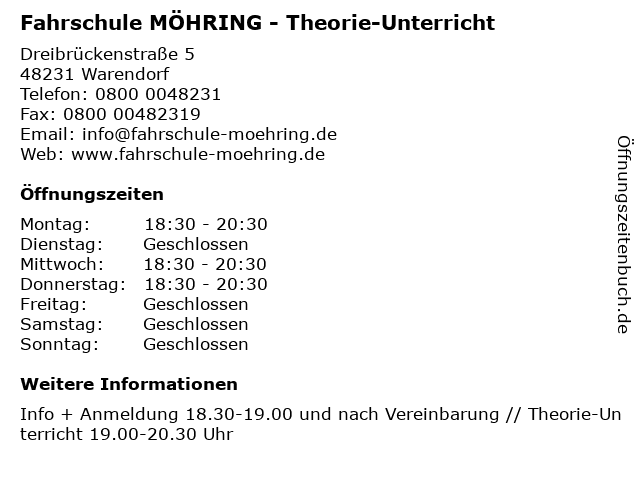 Fahrschule MÖHRING - Theorie-Unterricht

Dreibrückenstraße 5
48231 Warendorf
Telefon: 0800 0048231
Fax: 0800 00482319
Email: info@fahrschule-moehring.de
Web: www.fahrschule-moehring.de

Öffnungszeiten

| Montag: | 18:30 - 20:30 |
|---|---|
| Dienstag: | Geschlossen |
| Mittwoch: | 18:30 - 20:30 |
| Donnerstag: | 18:30 - 20:30 |
| Freitag: | Geschlossen |
| Samstag: | Geschlossen |
| Sonntag: | Geschlossen |

Weitere Informationen

Info + Anmeldung 18.30-19.00 und nach Vereinbarung // Theorie-Unterricht 19.00-20.30 Uhr

Öffnungszeitenbuch.de